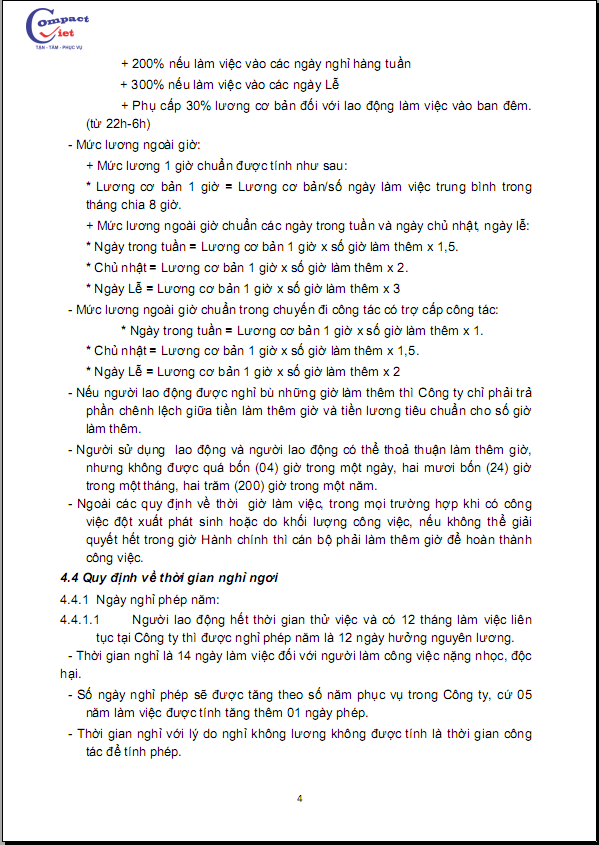 Compact Viet
TẬN - TÂM - PHỤC VỤ

+ 200% nếu làm việc vào các ngày nghỉ hàng tuần

+ 300% nếu làm việc vào các ngày Lễ

+ Phụ cấp 30% lương cơ bản đối với lao động làm việc vào ban đêm. (từ 22h-6h)

- Mức lương ngoài giờ:

+ Mức lương 1 giờ chuẩn được tính như sau:

* Lương cơ bản 1 giờ = Lương cơ bản/số ngày làm việc trung bình trong tháng chia 8 giờ.

+ Mức lương ngoài giờ chuẩn các ngày trong tuần và ngày chủ nhật, ngày lễ:

* Ngày trong tuần = Lương cơ bản 1 giờ x số giờ làm thêm x 1,5.

* Chủ nhật = Lương cơ bản 1 giờ x số giờ làm thêm x 2.

* Ngày Lễ = Lương cơ bản 1 giờ x số giờ làm thêm x 3

- Mức lương ngoài giờ chuẩn trong chuyến đi công tác có trợ cấp công tác:

* Ngày trong tuần = Lương cơ bản 1 giờ x số giờ làm thêm x 1.

* Chủ nhật = Lương cơ bản 1 giờ x số giờ làm thêm x 1,5.

* Ngày Lễ = Lương cơ bản 1 giờ x số giờ làm thêm x 2

- Nếu người lao động được nghỉ bù những giờ làm thêm thì Công ty chỉ phải trả phần chênh lệch giữa tiền làm thêm giờ và tiền lương tiêu chuẩn cho số giờ làm thêm.

- Người sử dụng lao động và người lao động có thể thoả thuận làm thêm giờ, nhưng không được quá bốn (04) giờ trong một ngày, hai mươi bốn (24) giờ trong một tháng, hai trăm (200) giờ trong một năm.

- Ngoài các quy định về thời giờ làm việc, trong mọi trường hợp khi có công việc đột xuất phát sinh hoặc do khối lượng công việc, nếu không thể giải quyết hết trong giờ Hành chính thì cán bộ phải làm thêm giờ để hoàn thành công việc.

4.4 Quy định về thời gian nghỉ ngơi

4.4.1 Ngày nghỉ phép năm:

4.4.1.1 Người lao động hết thời gian thử việc và có 12 tháng làm việc liên tục tại Công ty thì được nghỉ phép năm là 12 ngày hưởng nguyên lương.

- Thời gian nghỉ là 14 ngày làm việc đối với người làm công việc nặng nhọc, độc hại.

- Số ngày nghỉ phép sẽ được tăng theo số năm phục vụ trong Công ty, cứ 05 năm làm việc được tính tăng thêm 01 ngày phép.

- Thời gian nghỉ với lý do nghỉ không lương không được tính là thời gian công tác để tính phép.

4